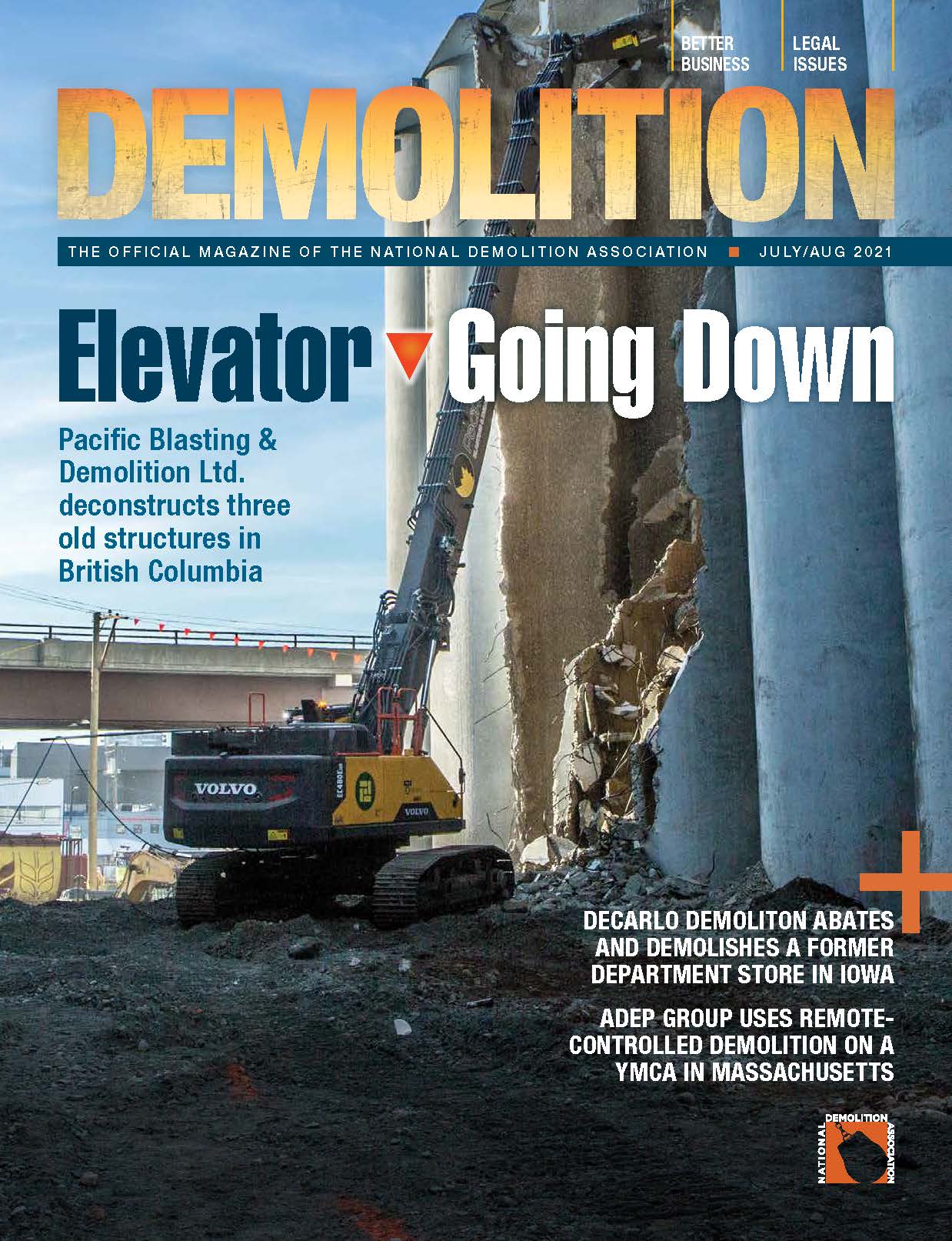 BETTER BUSINESS

LEGAL ISSUES

DEMOLITION

THE OFFICIAL MAGAZINE OF THE NATIONAL DEMOLITION ASSOCIATION ■ JULY/AUG 2021

Elevator Going Down

Pacific Blasting & Demolition Ltd. deconstructs three old structures in British Columbia

VOLVO

EC480E

VOLVO

+

DECARLO DEMOLITON ABATES AND DEMOLISHES A FORMER DEPARTMENT STORE IN IOWA

ADEP GROUP USES REMOTE-CONTROLLED DEMOLITION ON A YMCA IN MASSACHUSETTS

NATIONAL DEMOLITION ASSOCIATION